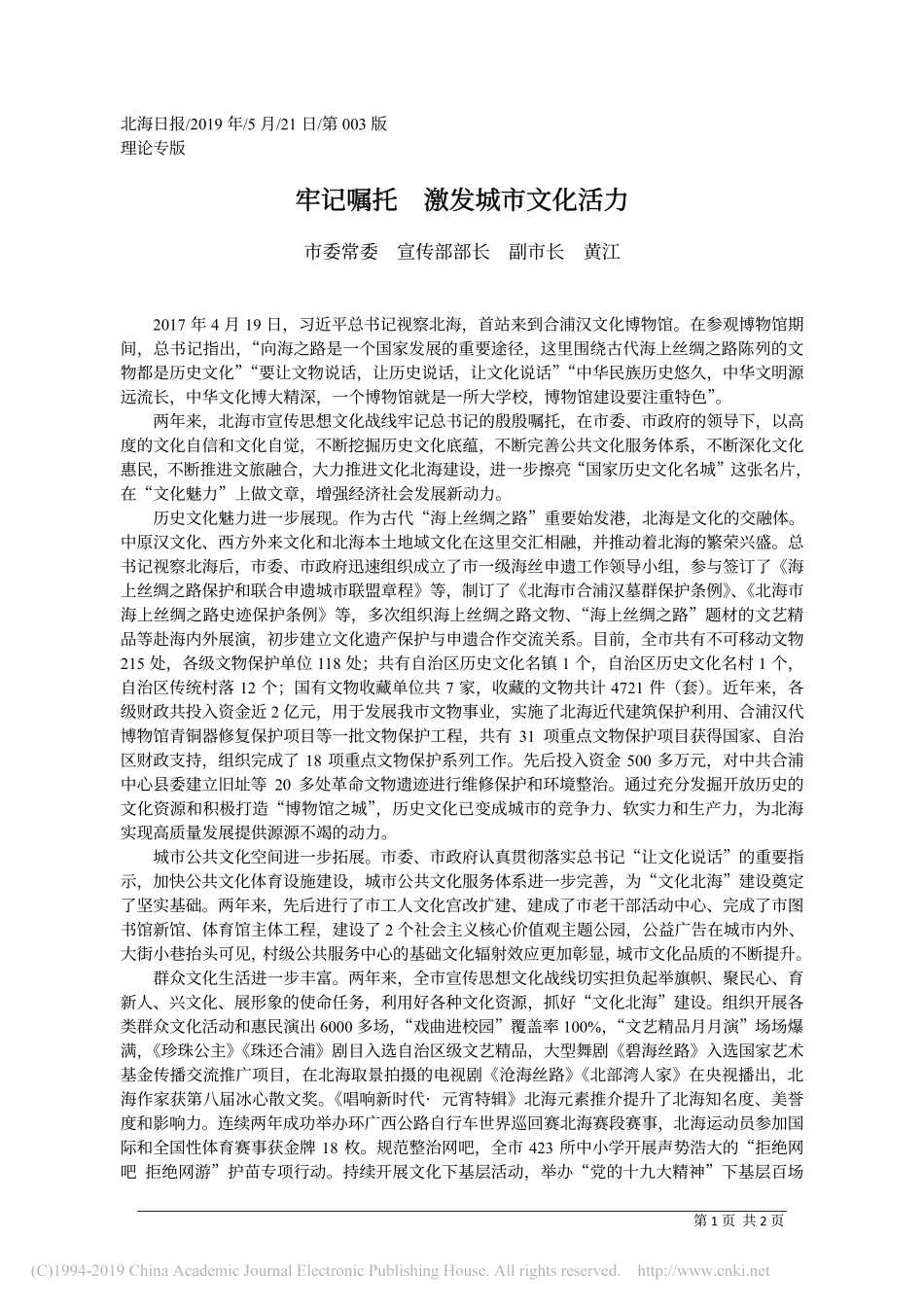 北海日报/2019 年/5 月/21 日/第 003 版
理论专版

牢记嘱托　激发城市文化活力

市委常委　宣传部部长　副市长　黄江

2017 年 4 月 19 日，习近平总书记视察北海，首站来到合浦汉文化博物馆。在参观博物馆期间，总书记指出，“向海之路是一个国家发展的重要途径，这里围绕古代海上丝绸之路陈列的文物都是历史文化”“要让文物说话，让历史说话，让文化说话”“中华民族历史悠久，中华文明源远流长，中华文化博大精深，一个博物馆就是一所大学校，博物馆建设要注重特色”。

两年来，北海市宣传思想文化战线牢记总书记的殷殷嘱托，在市委、市政府的领导下，以高度的文化自信和文化自觉，不断挖掘历史文化底蕴，不断完善公共文化服务体系，不断深化文化惠民，不断推进文旅融合，大力推进文化北海建设，进一步擦亮“国家历史文化名城”这张名片，在“文化魅力”上做文章，增强经济社会发展新动力。

历史文化魅力进一步展现。作为古代“海上丝绸之路”重要始发港，北海是文化的交融体。中原汉文化、西方外来文化和北海本土地域文化在这里交汇相融，并推动着北海的繁荣兴盛。总书记视察北海后，市委、市政府迅速组织成立了市一级海丝申遗工作领导小组，参与签订了《海上丝绸之路保护和联合申遗城市联盟章程》等，制订了《北海市合浦汉墓群保护条例》、《北海市海上丝绸之路史迹保护条例》等，多次组织海上丝绸之路文物、“海上丝绸之路”题材的文艺精品等赴海内外展演，初步建立文化遗产保护与申遗合作交流关系。目前，全市共有不可移动文物 215 处，各级文物保护单位 118 处；共有自治区历史文化名镇 1 个，自治区历史文化名村 1 个，自治区传统村落 12 个；国有文物收藏单位共 7 家，收藏的文物共计 4721 件（套）。近年来，各级财政共投入资金近 2 亿元，用于发展我市文物事业，实施了北海近代建筑保护利用、合浦汉代博物馆青铜器修复保护项目等一批文物保护工程，共有 31 项重点文物保护项目获得国家、自治区财政支持，组织完成了 18 项重点文物保护系列工作。先后投入资金 500 多万元，对中共合浦中心县委建立旧址等 20 多处革命文物遗迹进行维修保护和环境整治。通过充分发掘开放历史的文化资源和积极打造“博物馆之城”，历史文化已变成城市的竞争力、软实力和生产力，为北海实现高质量发展提供源源不竭的动力。

城市公共文化空间进一步拓展。市委、市政府认真贯彻落实总书记“让文化说话”的重要指示，加快公共文化体育设施建设，城市公共文化服务体系进一步完善，为“文化北海”建设奠定了坚实基础。两年来，先后进行了市工人文化宫改扩建、建成了市老干部活动中心、完成了市图书馆新馆、体育馆主体工程，建设了 2 个社会主义核心价值观主题公园，公益广告在城市内外、大街小巷抬头可见，村级公共服务中心的基础文化辐射效应更加彰显，城市文化品质的不断提升。

群众文化生活进一步丰富。两年来，全市宣传思想文化战线切实担负起举旗帜、聚民心、育新人、兴文化、展形象的使命任务，利用好各种文化资源，抓好“文化北海”建设。组织开展各类群众文化活动和惠民演出 6000 多场，“戏曲进校园”覆盖率 100%，“文艺精品月月演”场场爆满，《珍珠公主》《珠还合浦》剧目入选自治区级文艺精品，大型舞剧《碧海丝路》入选国家艺术基金传播交流推广项目，在北海取景拍摄的电视剧《沧海丝路》《北部湾人家》在央视播出，北海作家获第八届冰心散文奖。《唱响新时代· 元宵特辑》北海元素推介提升了北海知名度、美誉度和影响力。连续两年成功举办环广西公路自行车世界巡回赛北海赛段赛事，北海运动员参加国际和全国性体育赛事获金牌 18 枚。规范整治网吧，全市 423 所中小学开展声势浩大的“拒绝网吧 拒绝网游”护苗专项行动。持续开展文化下基层活动，举办“党的十九大精神”下基层百场

第 1 页 共 2 页

(C)1994-2019 China Academic Journal Electronic Publishing House. All rights reserved. http://www.cnki.net